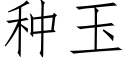 种玉